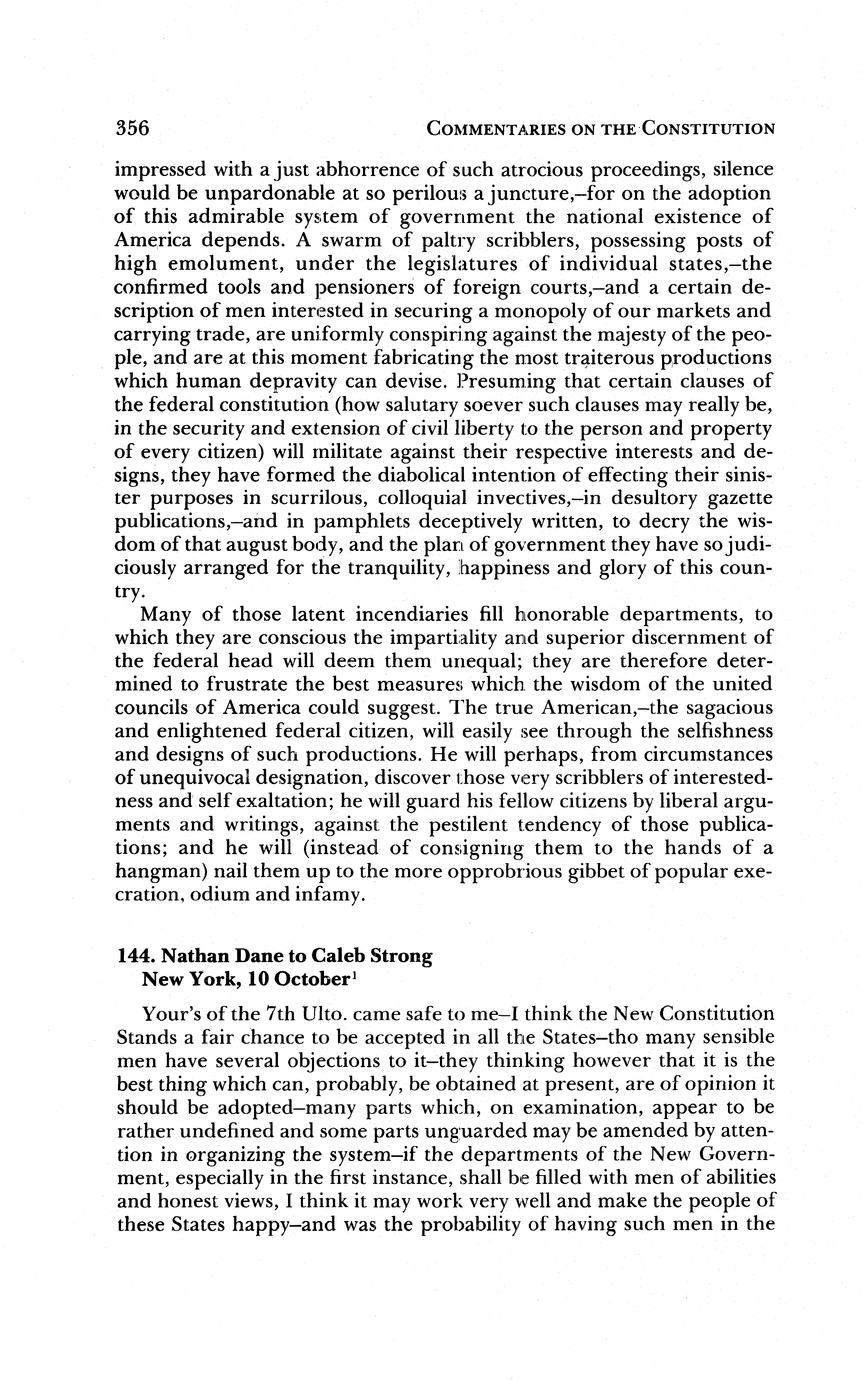 356 COMMENTARIES ON THE CONSTITUTION

impressed with a just abhorrence of such atrocious proceedings, silence would be unpardonable at so perilous a juncture,–for on the adoption of this admirable system of government the national existence of America depends. A swarm of paltry scribblers, possessing posts of high emolument, under the legislatures of individual states,–the confirmed tools and pensioners of foreign courts,–and a certain description of men interested in securing a monopoly of our markets and carrying trade, are uniformly conspiring against the majesty of the people, and are at this moment fabricating the most traiterous productions which human depravity can devise. Presuming that certain clauses of the federal constitution (how salutary soever such clauses may really be, in the security and extension of civil liberty to the person and property of every citizen) will militate against their respective interests and designs, they have formed the diabolical intention of effecting their sinister purposes in scurrilous, colloquial invectives,–in desultory gazette publications,–and in pamphlets deceptively written, to decry the wisdom of that august body, and the plan of government they have so judiciously arranged for the tranquility, happiness and glory of this country.

Many of those latent incendiaries fill honorable departments, to which they are conscious the impartiality and superior discernment of the federal head will deem them unequal; they are therefore determined to frustrate the best measures which the wisdom of the united councils of America could suggest. The true American,–the sagacious and enlightened federal citizen, will easily see through the selfishness and designs of such productions. He will perhaps, from circumstances of unequivocal designation, discover those very scribblers of interestedness and self exaltation; he will guard his fellow citizens by liberal arguments and writings, against the pestilent tendency of those publications; and he will (instead of consigning them to the hands of a hangman) nail them up to the more opprobrious gibbet of popular execration, odium and infamy.

144. Nathan Dane to Caleb Strong
New York, 10 October$^1$

Your's of the 7th Ulto. came safe to me–I think the New Constitution Stands a fair chance to be accepted in all the States–tho many sensible men have several objections to it–they thinking however that it is the best thing which can, probably, be obtained at present, are of opinion it should be adopted–many parts which, on examination, appear to be rather undefined and some parts unguarded may be amended by attention in organizing the system–if the departments of the New Government, especially in the first instance, shall be filled with men of abilities and honest views, I think it may work very well and make the people of these States happy–and was the probability of having such men in the